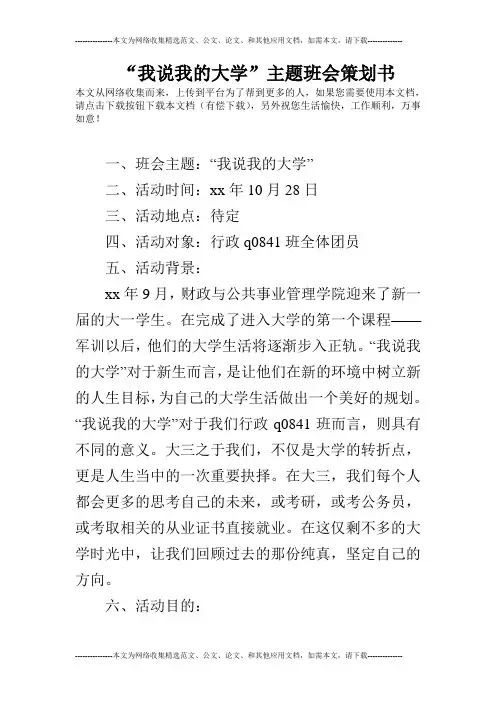 --------------本文为网络收集精选范文、公文、论文、和其他应用文档，如需本文，请下载--------------

“我说我的大学”主题班会策划书

本文从网络收集而来，上传到平台为了帮到更多的人，如果您需要使用本文档，请点击下载按钮下载本文档（有偿下载），另外祝您生活愉快，工作顺利，万事如意！

一、班会主题：“我说我的大学”

二、活动时间：xx 年 10 月 28 日

三、活动地点：待定

四、活动对象：行政 q0841 班全体团员

五、活动背景：

xx 年 9 月，财政与公共事业管理学院迎来了新一届的大一学生。在完成了进入大学的第一个课程——军训以后，他们的大学生活将逐渐步入正轨。“我说我的大学”对于新生而言，是让他们在新的环境中树立新的人生目标，为自己的大学生活做出一个美好的规划。“我说我的大学”对于我们行政 q0841 班而言，则具有不同的意义。大三之于我们，不仅是大学的转折点，更是人生当中的一次重要抉择。在大三，我们每个人都会更多的思考自己的未来，或考研，或考公务员，或考取相关的从业证书直接就业。在这仅剩不多的大学时光中，让我们回顾过去的那份纯真，坚定自己的方向。

六、活动目的：

--------------本文为网络收集精选范文、公文、论文、和其他应用文档，如需本文，请下载--------------